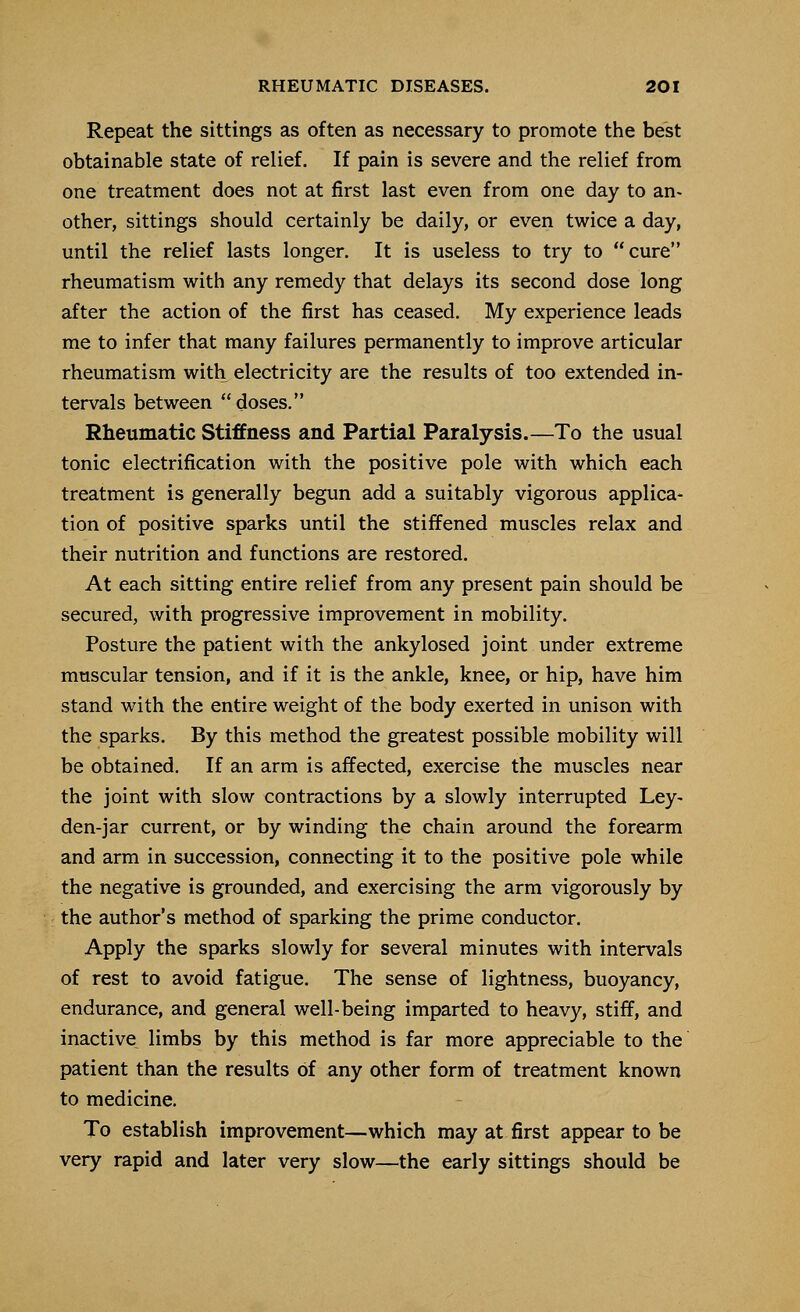 RHEUMATIC DISEASES. 201

Repeat the sittings as often as necessary to promote the best obtainable state of relief. If pain is severe and the relief from one treatment does not at first last even from one day to another, sittings should certainly be daily, or even twice a day, until the relief lasts longer. It is useless to try to "cure" rheumatism with any remedy that delays its second dose long after the action of the first has ceased. My experience leads me to infer that many failures permanently to improve articular rheumatism with electricity are the results of too extended intervals between "doses."

Rheumatic Stiffness and Partial Paralysis.—To the usual tonic electrification with the positive pole with which each treatment is generally begun add a suitably vigorous application of positive sparks until the stiffened muscles relax and their nutrition and functions are restored.

At each sitting entire relief from any present pain should be secured, with progressive improvement in mobility.

Posture the patient with the ankylosed joint under extreme muscular tension, and if it is the ankle, knee, or hip, have him stand with the entire weight of the body exerted in unison with the sparks. By this method the greatest possible mobility will be obtained. If an arm is affected, exercise the muscles near the joint with slow contractions by a slowly interrupted Leyden-jar current, or by winding the chain around the forearm and arm in succession, connecting it to the positive pole while the negative is grounded, and exercising the arm vigorously by the author's method of sparking the prime conductor.

Apply the sparks slowly for several minutes with intervals of rest to avoid fatigue. The sense of lightness, buoyancy, endurance, and general well-being imparted to heavy, stiff, and inactive limbs by this method is far more appreciable to the patient than the results of any other form of treatment known to medicine.

To establish improvement—which may at first appear to be very rapid and later very slow—the early sittings should be